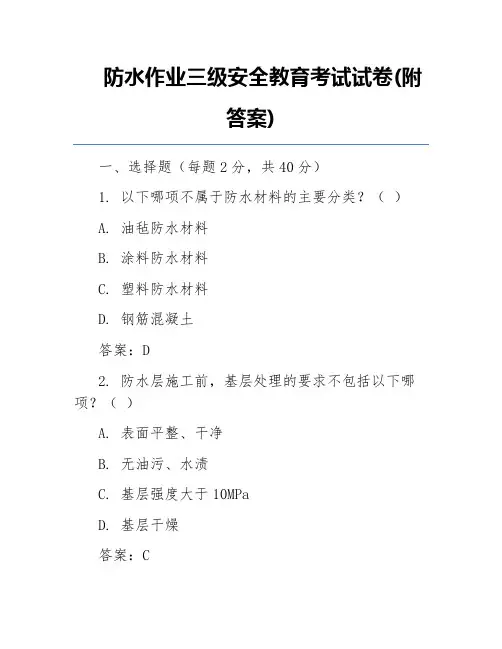 防水作业三级安全教育考试试卷(附答案)

一、选择题（每题 2 分，共 40 分）

1. 以下哪项不属于防水材料的主要分类？（ ）

A. 油毡防水材料

B. 涂料防水材料

C. 塑料防水材料

D. 钢筋混凝土

答案：D

2. 防水层施工前，基层处理的要求不包括以下哪项？（ ）

A. 表面平整、干净

B. 无油污、水渍

C. 基层强度大于 10MPa

D. 基层干燥

答案：C